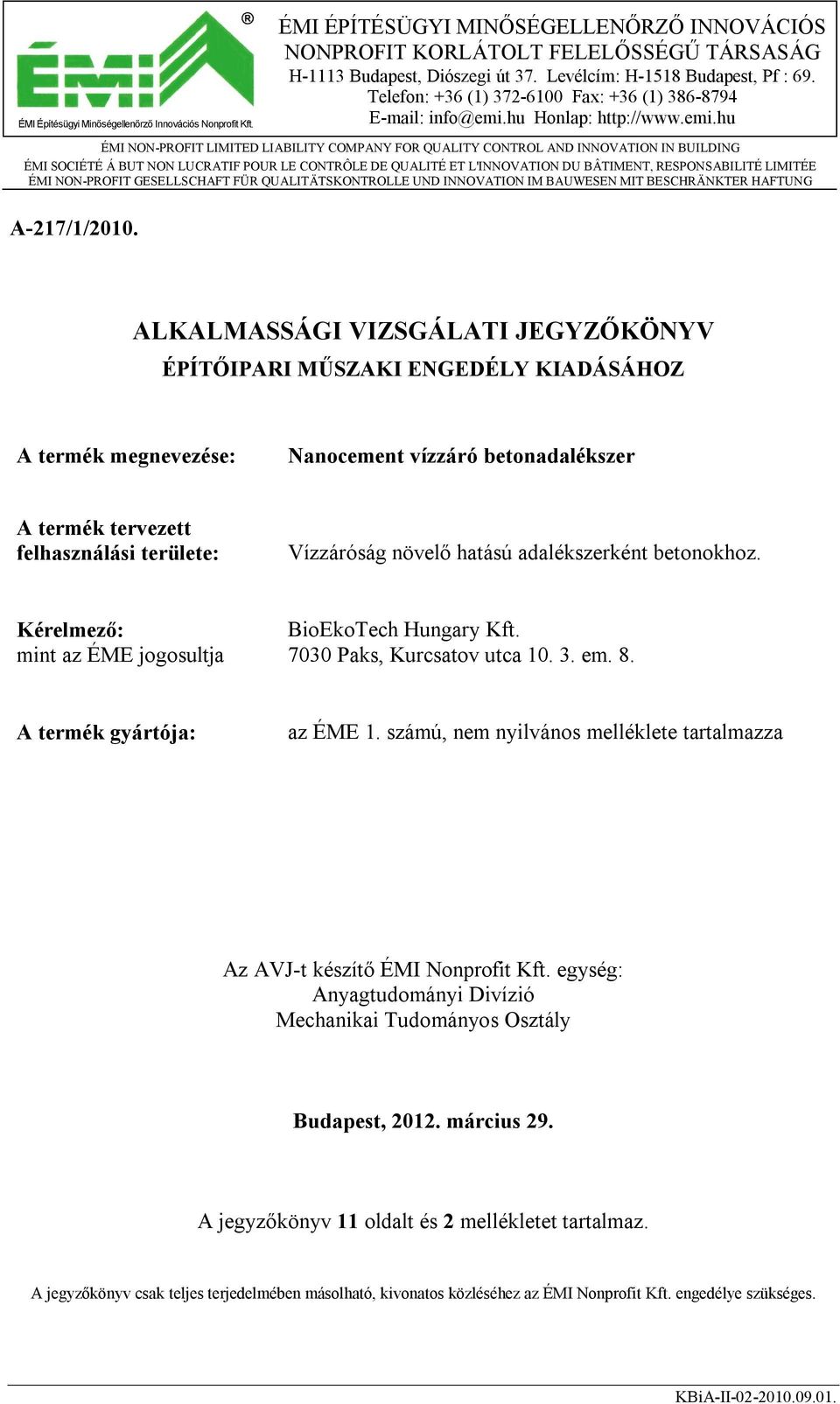 ÉMI ®
ÉMI Építésügyi Minőségellenőrző Innovációs Nonprofit Kft.

ÉMI ÉPÍTÉSÜGYI MINŐSÉGELLENŐRZŐ INNOVÁCIÓS NONPROFIT KORLÁTOLT FELELŐSSÉGŰ TÁRSASÁG
H-1113 Budapest, Diószegi út 37. Levélcím: H-1518 Budapest, Pf : 69.
Telefon: +36 (1) 372-6100 Fax: +36 (1) 386-8794
E-mail: info@emi.hu Honlap: http://www.emi.hu

ÉMI NON-PROFIT LIMITED LIABILITY COMPANY FOR QUALITY CONTROL AND INNOVATION IN BUILDING
ÉMI SOCIÉTÉ Á BUT NON LUCRATIF POUR LE CONTRÔLE DE QUALITÉ ET L'INNOVATION DU BÂTIMENT, RESPONSABILITÉ LIMITÉE
ÉMI NON-PROFIT GESELLSCHAFT FÜR QUALITÄTSKONTROLLE UND INNOVATION IM BAUWESEN MIT BESCHRÄNKTER HAFTUNG

A-217/1/2010.

ALKALMASSÁGI VIZSGÁLATI JEGYZŐKÖNYV
ÉPÍTŐIPARI MŰSZAKI ENGEDÉLY KIADÁSÁHOZ

A termék megnevezése: Nanocement vízzáró betonadalékszer

A termék tervezett felhasználási területe: Vízzáróság növelő hatású adalékszerként betonokhoz.

Kérelmező: BioEkoTech Hungary Kft.
mint az ÉME jogosultja 7030 Paks, Kurcsatov utca 10. 3. em. 8.

A termék gyártója: az ÉME 1. számú, nem nyilvános melléklete tartalmazza

Az AVJ-t készítő ÉMI Nonprofit Kft. egység:
Anyagtudományi Divízió
Mechanikai Tudományos Osztály

Budapest, 2012. március 29.

A jegyzőkönyv 11 oldalt és 2 mellékletet tartalmaz.

A jegyzőkönyv csak teljes terjedelmében másolható, kivonatos közléséhez az ÉMI Nonprofit Kft. engedélye szükséges.

KBiA-II-02-2010.09.01.